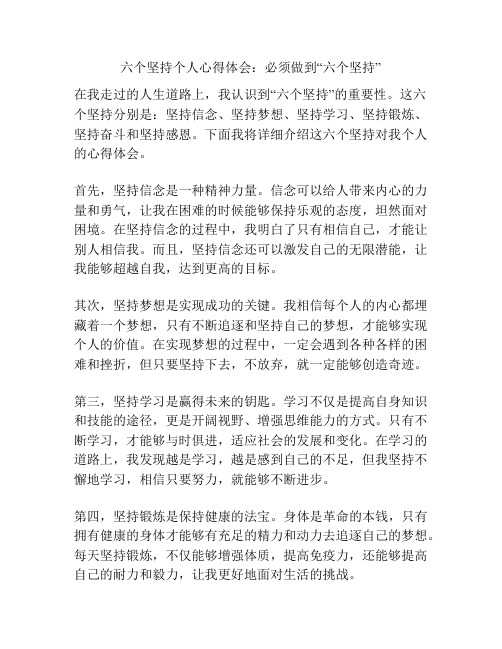 六个坚持个人心得体会：必须做到“六个坚持”

在我走过的人生道路上，我认识到“六个坚持”的重要性。这六个坚持分别是：坚持信念、坚持梦想、坚持学习、坚持锻炼、坚持奋斗和坚持感恩。下面我将详细介绍这六个坚持对我个人的心得体会。

首先，坚持信念是一种精神力量。信念可以给人带来内心的力量和勇气，让我在困难的时候能够保持乐观的态度，坦然面对困境。在坚持信念的过程中，我明白了只有相信自己，才能让别人相信我。而且，坚持信念还可以激发自己的无限潜能，让我能够超越自我，达到更高的目标。

其次，坚持梦想是实现成功的关键。我相信每个人的内心都埋藏着一个梦想，只有不断追逐和坚持自己的梦想，才能够实现个人的价值。在实现梦想的过程中，一定会遇到各种各样的困难和挫折，但只要坚持下去，不放弃，就一定能够创造奇迹。

第三，坚持学习是赢得未来的钥匙。学习不仅是提高自身知识和技能的途径，更是开阔视野、增强思维能力的方式。只有不断学习，才能够与时俱进，适应社会的发展和变化。在学习的道路上，我发现越是学习，越是感到自己的不足，但我坚持不懈地学习，相信只要努力，就能够不断进步。

第四，坚持锻炼是保持健康的法宝。身体是革命的本钱，只有拥有健康的身体才能够有充足的精力和动力去追逐自己的梦想。每天坚持锻炼，不仅能够增强体质，提高免疫力，还能够提高自己的耐力和毅力，让我更好地面对生活的挑战。